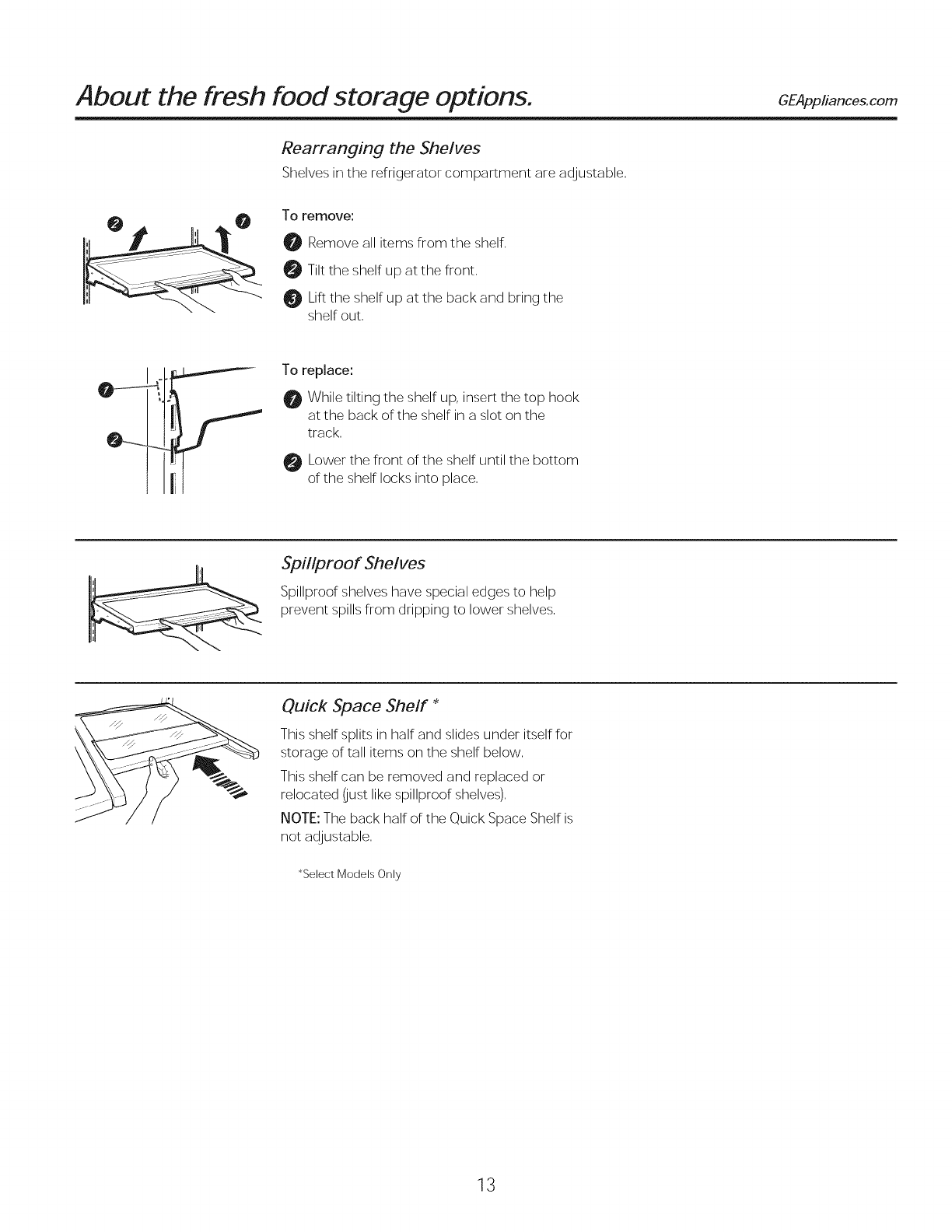 About the fresh food storage options.

GEAppliances.com

Rearranging the Shelves

Shelves in the refrigerator compartment are adjustable.

2 1

To remove:

1 Remove all items from the shelf.

2 Tilt the shelf up at the front.

3 Lift the shelf up at the back and bring the shelf out.

1

2

To replace:

1 While tilting the shelf up, insert the top hook at the back of the shelf in a slot on the track.

2 Lower the front of the shelf until the bottom of the shelf locks into place.

Spillproof Shelves

Spillproof shelves have special edges to help prevent spills from dripping to lower shelves.

Quick Space Shelf *

This shelf splits in half and slides under itself for storage of tall items on the shelf below.

This shelf can be removed and replaced or relocated (just like spillproof shelves).

NOTE: The back half of the Quick Space Shelf is not adjustable.

*Select Models Only

13